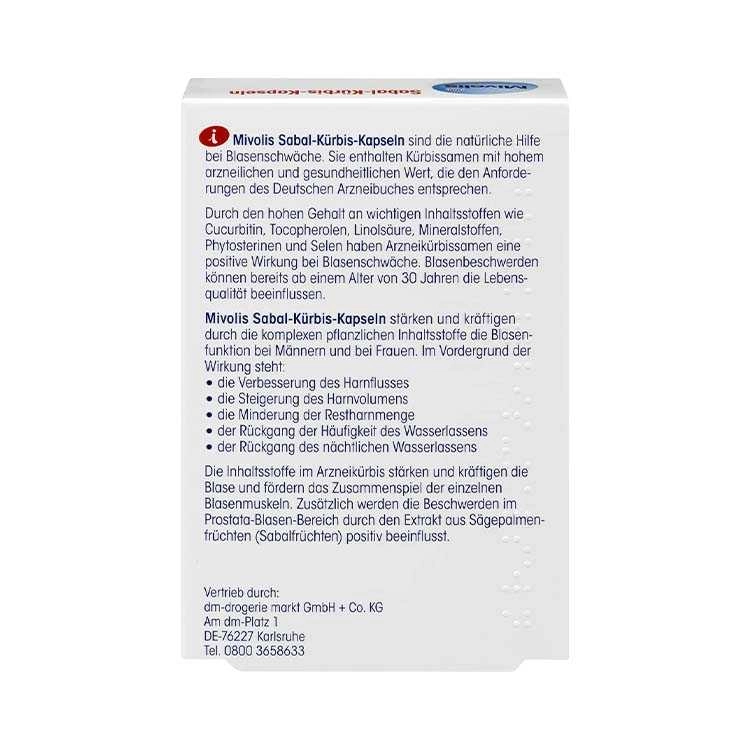 Sabal-Kürbis-Kapseln

Mivolis

i Mivolis Sabal-Kürbis-Kapseln sind die natürliche Hilfe bei Blasenschwäche. Sie enthalten Kürbissamen mit hohem arzneilichen und gesundheitlichen Wert, die den Anforderungen des Deutschen Arzneibuches entsprechen.

Durch den hohen Gehalt an wichtigen Inhaltsstoffen wie Cucurbitin, Tocopherolen, Linolsäure, Mineralstoffen, Phytosterinen und Selen haben Arzneikürbissamen eine positive Wirkung bei Blasenschwäche. Blasenbeschwerden können bereits ab einem Alter von 30 Jahren die Lebensqualität beeinflussen.

Mivolis Sabal-Kürbis-Kapseln stärken und kräftigen durch die komplexen pflanzlichen Inhaltsstoffe die Blasenfunktion bei Männern und bei Frauen. Im Vordergrund der Wirkung steht:
• die Verbesserung des Harnflusses
• die Steigerung des Harnvolumens
• die Minderung der Restharnmenge
• der Rückgang der Häufigkeit des Wasserlassens
• der Rückgang des nächtlichen Wasserlassens

Die Inhaltsstoffe im Arzneikürbis stärken und kräftigen die Blase und fördern das Zusammenspiel der einzelnen Blasenmuskeln. Zusätzlich werden die Beschwerden im Prostata-Blasen-Bereich durch den Extrakt aus Sägepalmenfrüchten (Sabalfrüchten) positiv beeinflusst.

Vertrieb durch:
dm-drogerie markt GmbH + Co. KG
Am dm-Platz 1
DE-76227 Karlsruhe
Tel. 0800 3658633